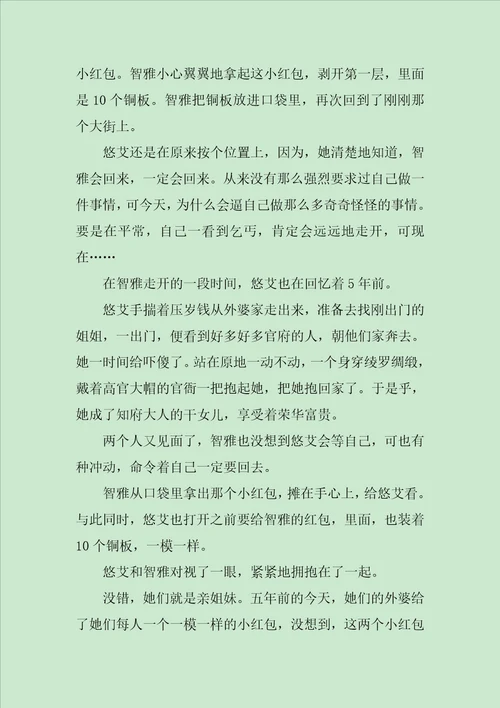 小红包。智雅小心翼翼地拿起这小红包，剥开第一层，里面是 10 个铜板。智雅把铜板放进口袋里，再次回到了刚刚那个大街上。

悠艾还是在原来按个位置上，因为，她清楚地知道，智雅会回来，一定会回来。从来没有那么强烈要求过自己做一件事情，可今天，为什么会逼自己做那么多奇奇怪怪的事情。要是在平常，自己一看到乞丐，肯定会远远地走开，可现在……

在智雅走开的一段时间，悠艾也在回忆着 5 年前。

悠艾手揣着压岁钱从外婆家走出来，准备去找刚出门的姐姐，一出门，便看到好多好多官府的人，朝他们家奔去。她一时间给吓傻了。站在原地一动不动，一个身穿绫罗绸缎，戴着高官大帽的官衙一把抱起她，把她抱回家了。于是乎，她成了知府大人的干女儿，享受着荣华富贵。

两个人又见面了，智雅也没想到悠艾会等自己，可也有种冲动，命令着自己一定要回去。

智雅从口袋里拿出那个小红包，摊在手心上，给悠艾看。与此同时，悠艾也打开之前要给智雅的红包，里面，也装着 10 个铜板，一模一样。

悠艾和智雅对视了一眼，紧紧地拥抱在了一起。

没错，她们就是亲姐妹。五年前的今天，她们的外婆给了她们每人一个一模一样的小红包，没想到，这两个小红包